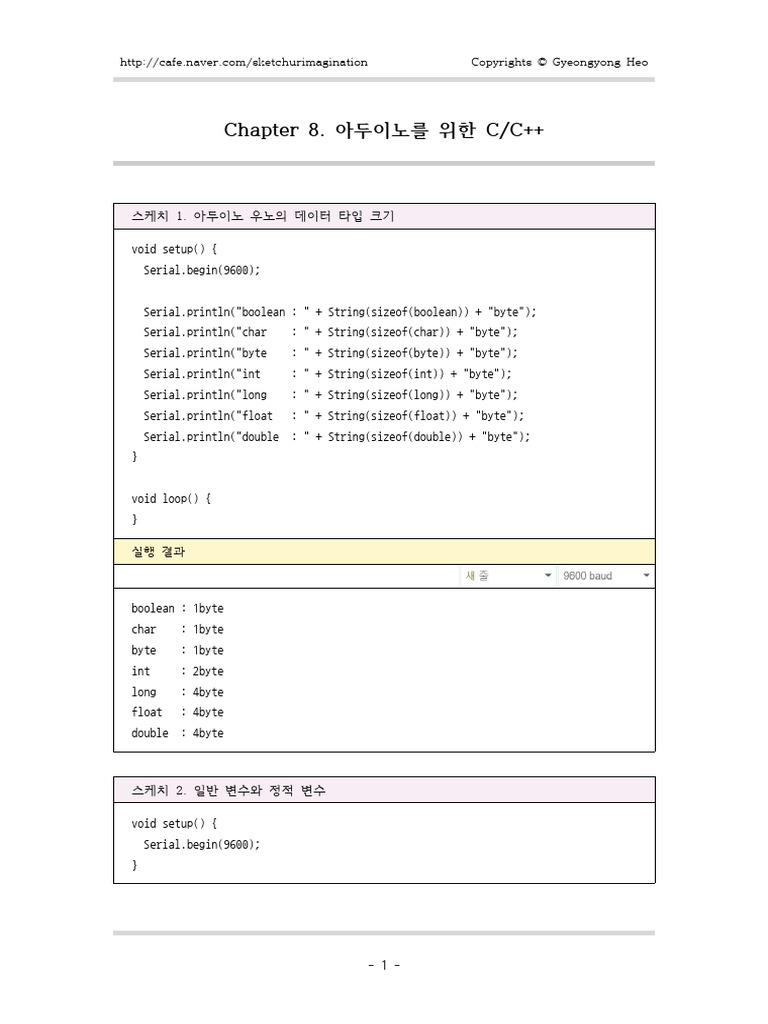 http://cafe.naver.com/sketchurimagination Copyrights © Gyeongyong Heo

Chapter 8. 아두이노를 위한 C/C++

스케치 1. 아두이노 우노의 데이터 타입 크기

void setup() {
  Serial.begin(9600);

  Serial.println("boolean : " + String(sizeof(boolean)) + "byte");
  Serial.println("char    : " + String(sizeof(char)) + "byte");
  Serial.println("byte    : " + String(sizeof(byte)) + "byte");
  Serial.println("int     : " + String(sizeof(int)) + "byte");
  Serial.println("long    : " + String(sizeof(long)) + "byte");
  Serial.println("float   : " + String(sizeof(float)) + "byte");
  Serial.println("double  : " + String(sizeof(double)) + "byte");
}

void loop() {
}

실행 결과

새 줄 9600 baud

boolean : 1byte
char    : 1byte
byte    : 1byte
int     : 2byte
long    : 4byte
float   : 4byte
double  : 4byte

스케치 2. 일반 변수와 정적 변수

void setup() {
  Serial.begin(9600);
}

- 1 -